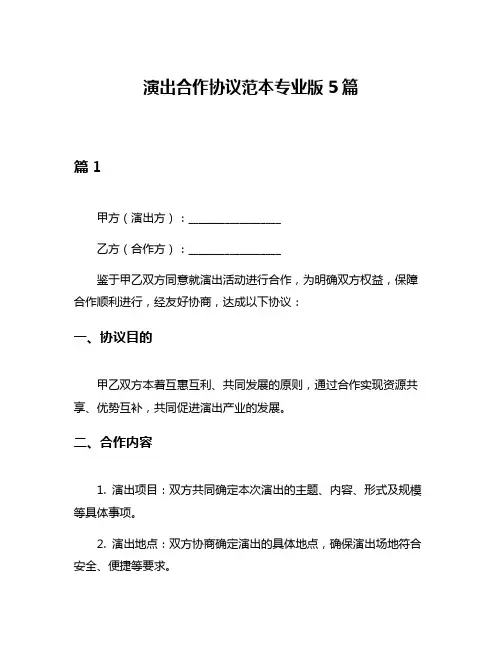 演出合作协议范本专业版 5 篇

篇 1

甲方（演出方）：________________

乙方（合作方）：________________

鉴于甲乙双方同意就演出活动进行合作，为明确双方权益，保障合作顺利进行，经友好协商，达成以下协议：

一、协议目的

甲乙双方本着互惠互利、共同发展的原则，通过合作实现资源共享、优势互补，共同促进演出产业的发展。

二、合作内容

1. 演出项目：双方共同确定本次演出的主题、内容、形式及规模等具体事项。

2. 演出地点：双方协商确定演出的具体地点，确保演出场地符合安全、便捷等要求。